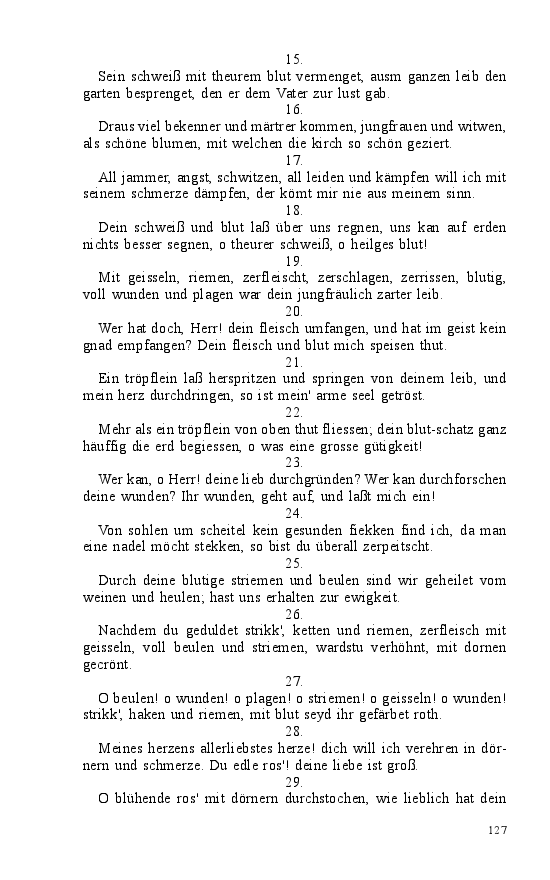 15.

Sein schweiß mit theurem blut vermenget, ausm ganzen leib den garten besprenget, den er dem Vater zur lust gab.

16.

Draus viel bekenner und märtrer kommen, jungfrauen und witwen, als schöne blumen, mit welchen die kirch so schön geziert.

17.

All jammer, angst, schwitzen, all leiden und kämpfen will ich mit seinem schmerze dämpfen, der kömt mir nie aus meinem sinn.

18.

Dein schweiß und blut laß über uns regnen, uns kan auf erden nichts besser segnen, o theurer schweiß, o heilges blut!

19.

Mit geisseln, riemen, zerfleischt, zerschlagen, zerrissen, blutig, voll wunden und plagen war dein jungfräulich zarter leib.

20.

Wer hat doch, Herr! dein fleisch umfangen, und hat im geist kein gnad empfangen? Dein fleisch und blut mich speisen thut.

21.

Ein tröpflein laß herspritzen und springen von deinem leib, und mein herz durchdringen, so ist mein' arme seel getröst.

22.

Mehr als ein tröpflein von oben thut fliessen; dein blut-schatz ganz häuffig die erd begiessen, o was eine grosse gütigkeit!

23.

Wer kan, o Herr! deine lieb durchgründen? Wer kan durchforschen deine wunden? Ihr wunden, geht auf, und laßt mich ein!

24.

Von sohlen um scheitel kein gesunden fiekken find ich, da man eine nadel möcht stekken, so bist du überall zerpeitscht.

25.

Durch deine blutige striemen und beulen sind wir geheilet vom weinen und heulen; hast uns erhalten zur ewigkeit.

26.

Nachdem du geduldet strikk', ketten und riemen, zerfleisch mit geisseln, voll beulen und striemen, wardstu verhöhnt, mit dornen gecrönt.

27.

O beulen! o wunden! o plagen! o striemen! o geisseln! o wunden! strikk', haken und riemen, mit blut seyd ihr gefärbet roth.

28.

Meines herzens allerliebstes herze! dich will ich verehren in dörnern und schmerze. Du edle ros'! deine liebe ist groß.

29.

O blühende ros' mit dörnern durchstochen, wie lieblich hat dein

127